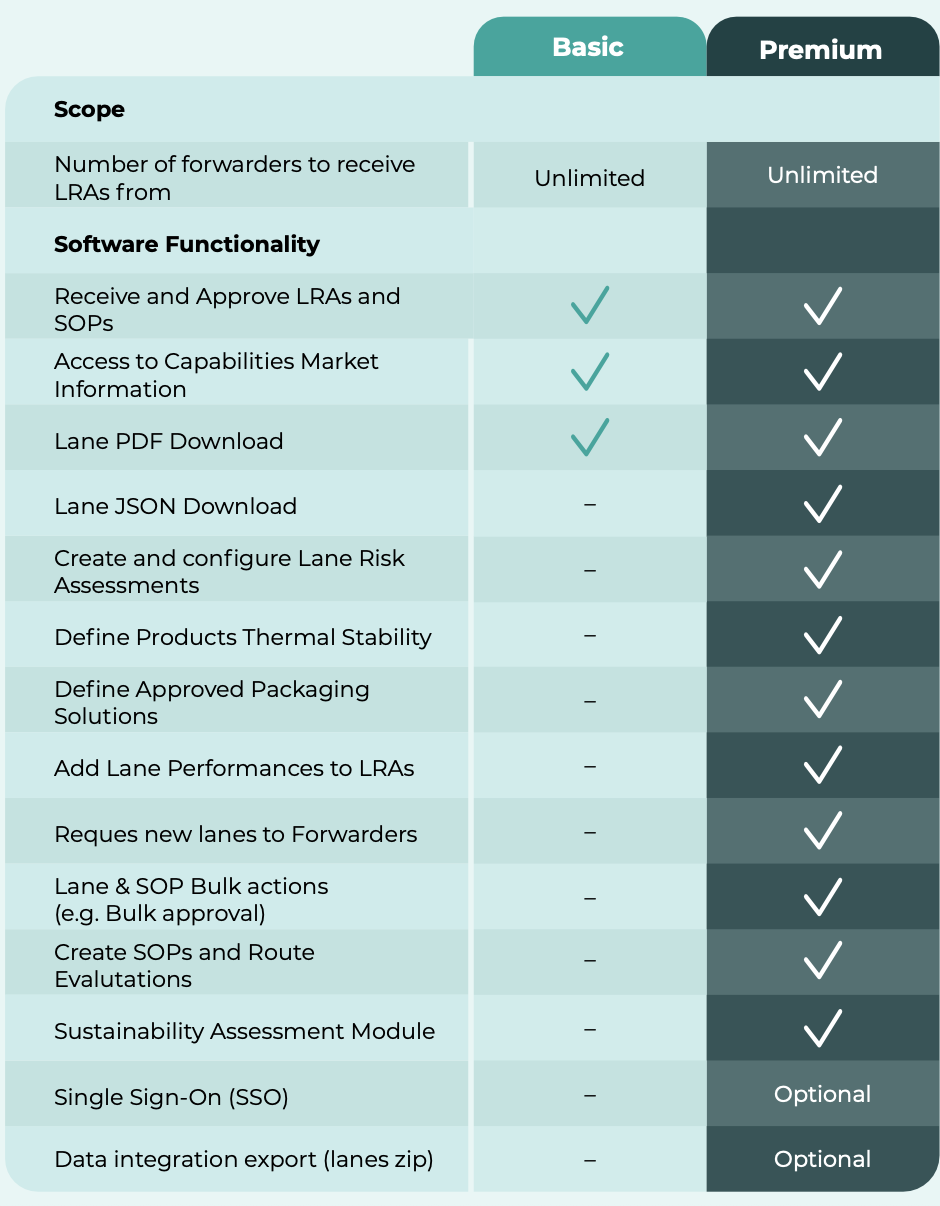 |  | Basic | Premium |
|---|---|---|
| Scope |  |  |
| Number of forwarders to receive LRAs from | Unlimited | Unlimited |
| Software Functionality |  |  |
| Receive and Approve LRAs and SOPs | ✓ | ✓ |
| Access to Capabilities Market Information | ✓ | ✓ |
| Lane PDF Download | ✓ | ✓ |
| Lane JSON Download | – | ✓ |
| Create and configure Lane Risk Assessments | – | ✓ |
| Define Products Thermal Stability | – | ✓ |
| Define Approved Packaging Solutions | – | ✓ |
| Add Lane Performances to LRAs | – | ✓ |
| Reques new lanes to Forwarders | – | ✓ |
| Lane & SOP Bulk actions (e.g. Bulk approval) | – | ✓ |
| Create SOPs and Route Evalutations | – | ✓ |
| Sustainability Assessment Module | – | ✓ |
| Single Sign-On (SSO) | – | Optional |
| Data integration export (lanes zip) | – | Optional |